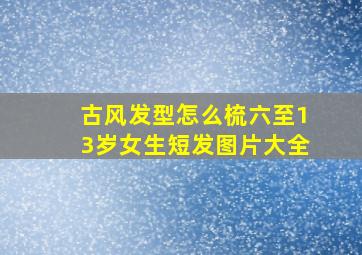 古风发型怎么梳六至13岁女生短发图片大全